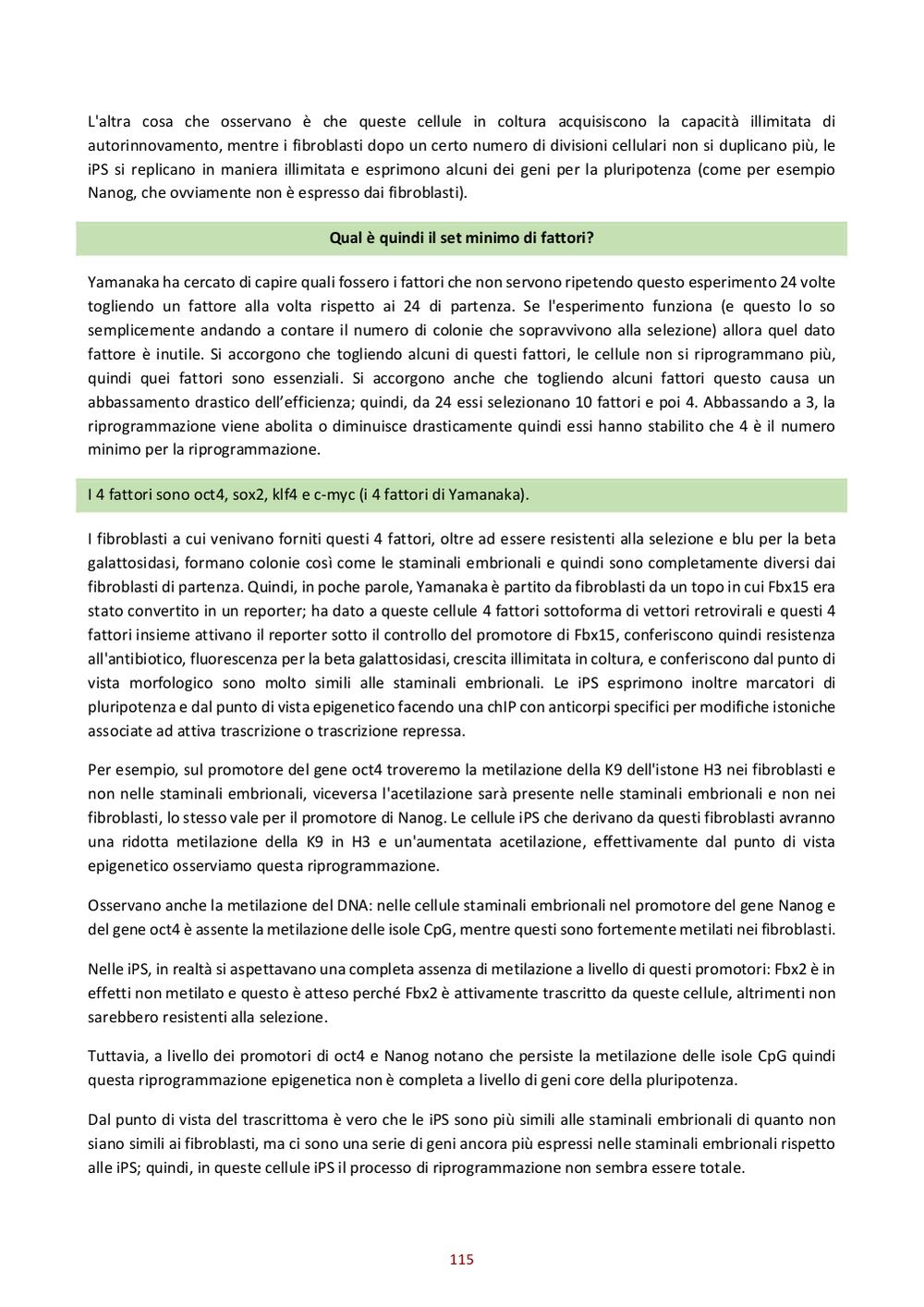 L'altra cosa che osservano è che queste cellule in coltura acquisiscono la capacità illimitata di autorinnovamento, mentre i fibroblasti dopo un certo numero di divisioni cellulari non si duplicano più, le iPS si replicano in maniera illimitata e esprimono alcuni dei geni per la pluripotenza (come per esempio Nanog, che ovviamente non è espresso dai fibroblasti).

Qual è quindi il set minimo di fattori?

Yamanaka ha cercato di capire quali fossero i fattori che non servono ripetendo questo esperimento 24 volte togliendo un fattore alla volta rispetto ai 24 di partenza. Se l'esperimento funziona (e questo lo so semplicemente andando a contare il numero di colonie che sopravvivono alla selezione) allora quel dato fattore è inutile. Si accorgono che togliendo alcuni di questi fattori, le cellule non si riprogrammano più, quindi quei fattori sono essenziali. Si accorgono anche che togliendo alcuni fattori questo causa un abbassamento drastico dell'efficienza; quindi, da 24 essi selezionano 10 fattori e poi 4. Abbassando a 3, la riprogrammazione viene abolita o diminuisce drasticamente quindi essi hanno stabilito che 4 è il numero minimo per la riprogrammazione.

I 4 fattori sono oct4, sox2, klf4 e c-myc (i 4 fattori di Yamanaka).

I fibroblasti a cui venivano forniti questi 4 fattori, oltre ad essere resistenti alla selezione e blu per la beta galattosidasi, formano colonie così come le staminali embrionali e quindi sono completamente diversi dai fibroblasti di partenza. Quindi, in poche parole, Yamanaka è partito da fibroblasti da un topo in cui Fbx15 era stato convertito in un reporter; ha dato a queste cellule 4 fattori sottoforma di vettori retrovirali e questi 4 fattori insieme attivano il reporter sotto il controllo del promotore di Fbx15, conferiscono quindi resistenza all'antibiotico, fluorescenza per la beta galattosidasi, crescita illimitata in coltura, e conferiscono dal punto di vista morfologico sono molto simili alle staminali embrionali. Le iPS esprimono inoltre marcatori di pluripotenza e dal punto di vista epigenetico facendo una chIP con anticorpi specifici per modifiche istoniche associate ad attiva trascrizione o trascrizione repressa.

Per esempio, sul promotore del gene oct4 troveremo la metilazione della K9 dell'istone H3 nei fibroblasti e non nelle staminali embrionali, viceversa l'acetilazione sarà presente nelle staminali embrionali e non nei fibroblasti, lo stesso vale per il promotore di Nanog. Le cellule iPS che derivano da questi fibroblasti avranno una ridotta metilazione della K9 in H3 e un'aumentata acetilazione, effettivamente dal punto di vista epigenetico osserviamo questa riprogrammazione.

Osservano anche la metilazione del DNA: nelle cellule staminali embrionali nel promotore del gene Nanog e del gene oct4 è assente la metilazione delle isole CpG, mentre questi sono fortemente metilati nei fibroblasti.

Nelle iPS, in realtà si aspettavano una completa assenza di metilazione a livello di questi promotori: Fbx2 è in effetti non metilato e questo è atteso perché Fbx2 è attivamente trascritto da queste cellule, altrimenti non sarebbero resistenti alla selezione.

Tuttavia, a livello dei promotori di oct4 e Nanog notano che persiste la metilazione delle isole CpG quindi questa riprogrammazione epigenetica non è completa a livello di geni core della pluripotenza.

Dal punto di vista del trascrittoma è vero che le iPS sono più simili alle staminali embrionali di quanto non siano simili ai fibroblasti, ma ci sono una serie di geni ancora più espressi nelle staminali embrionali rispetto alle iPS; quindi, in queste cellule iPS il processo di riprogrammazione non sembra essere totale.

115